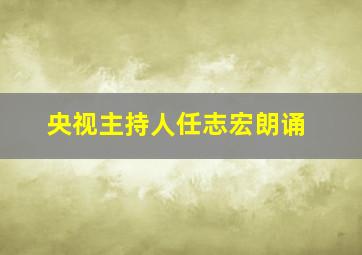 央视主持人任志宏朗诵